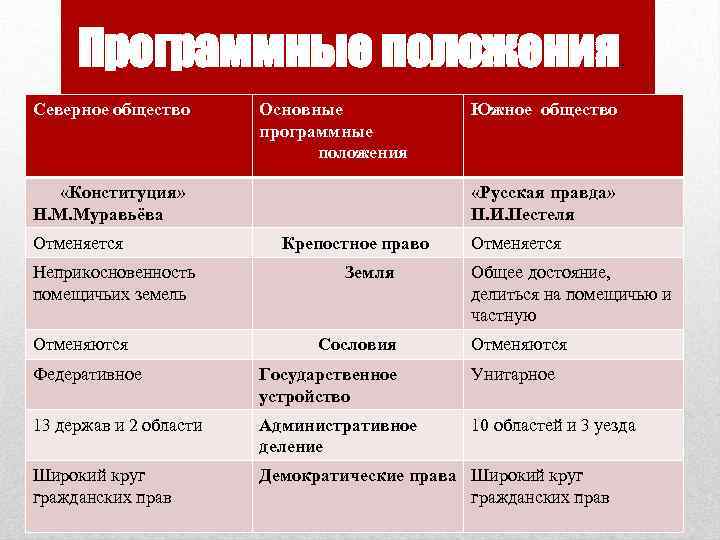 Программные положения

| Северное общество | Основные программные положения | Южное общество |
|---|---|---|
| «Конституция» Н.М.Муравьёва | | «Русская правда» П.И.Пестеля |
| Отменяется | Крепостное право | Отменяется |
| Неприкосновенность помещичьих земель | Земля | Общее достояние, делиться на помещичью и частную |
| Отменяются | Сословия | Отменяются |
| Федеративное | Государственное устройство | Унитарное |
| 13 держав и 2 области | Административное деление | 10 областей и 3 уезда |
| Широкий круг гражданских прав | Демократические права | Широкий круг гражданских прав |